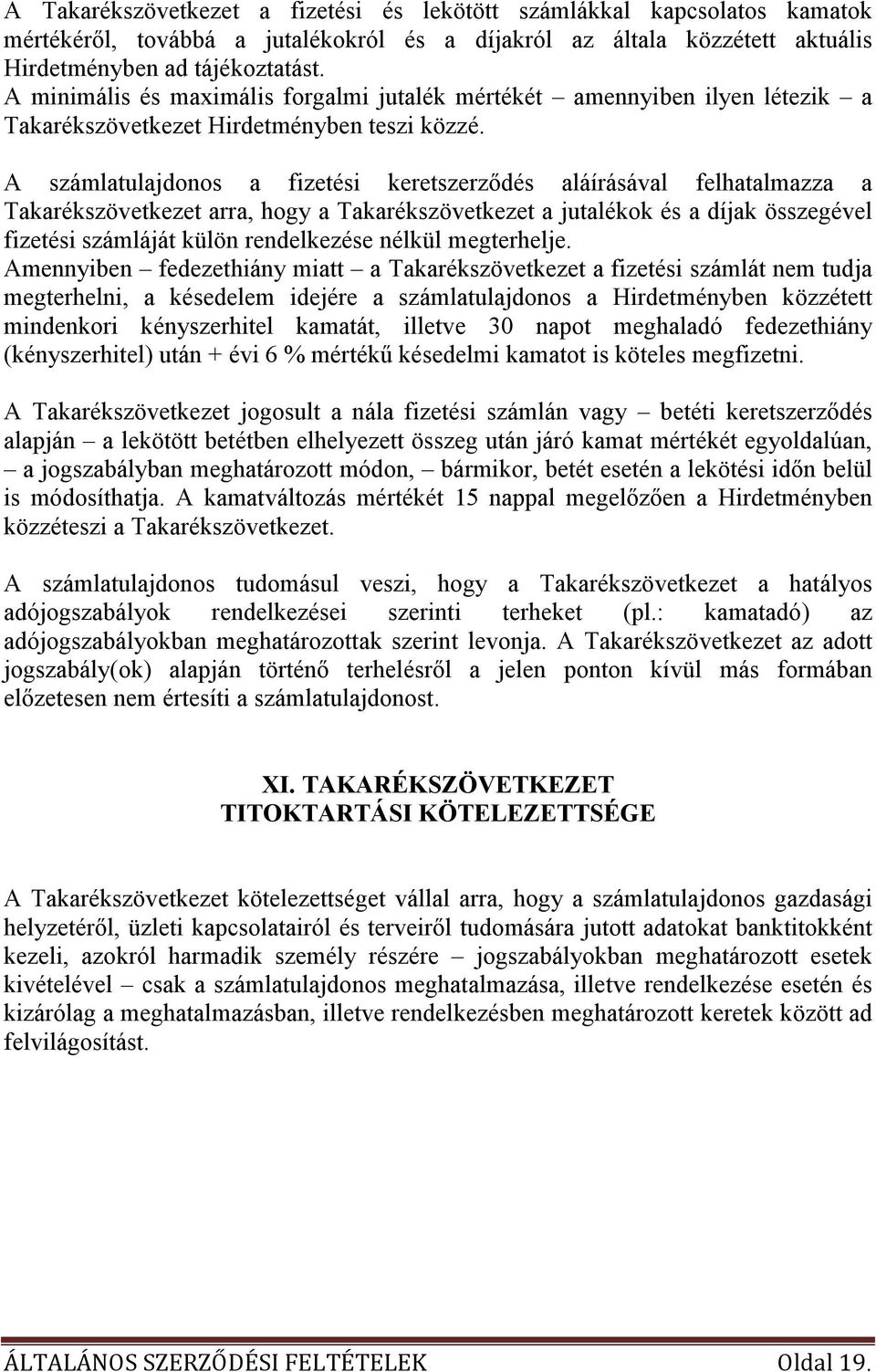 A Takarékszövetkezet a fizetési és lekötött számlákkal kapcsolatos kamatok mértékéről, továbbá a jutalékokról és a díjakról az általa közzétett aktuális Hirdetményben ad tájékoztatást.
A minimális és maximális forgalmi jutalék mértékét – amennyiben ilyen létezik – a Takarékszövetkezet Hirdetményben teszi közzé.

A számlatulajdonos a fizetési keretszerződés aláírásával felhatalmazza a Takarékszövetkezet arra, hogy a Takarékszövetkezet a jutalékok és a díjak összegével fizetési számláját külön rendelkezése nélkül megterhelje.
Amennyiben – fedezethiány miatt – a Takarékszövetkezet a fizetési számlát nem tudja megterhelni, a késedelem idejére a számlatulajdonos a Hirdetményben közzétett mindenkori kényszerhitel kamatát, illetve 30 napot meghaladó fedezethiány (kényszerhitel) után + évi 6 % mértékű késedelmi kamatot is köteles megfizetni.

A Takarékszövetkezet jogosult a nála fizetési számlán vagy – betéti keretszerződés alapján – a lekötött betétben elhelyezett összeg után járó kamat mértékét egyoldalúan, – a jogszabályban meghatározott módon, – bármikor, betét esetén a lekötési időn belül is módosíthatja. A kamatváltozás mértékét 15 nappal megelőzően a Hirdetményben közzéteszi a Takarékszövetkezet.

A számlatulajdonos tudomásul veszi, hogy a Takarékszövetkezet a hatályos adójogszabályok rendelkezései szerinti terheket (pl.: kamatadó) az adójogszabályokban meghatározottak szerint levonja. A Takarékszövetkezet az adott jogszabály(ok) alapján történő terhelésről a jelen ponton kívül más formában előzetesen nem értesíti a számlatulajdonost.

XI. TAKARÉKSZÖVETKEZET
TITOKTARTÁSI KÖTELEZETTSÉGE

A Takarékszövetkezet kötelezettséget vállal arra, hogy a számlatulajdonos gazdasági helyzetéről, üzleti kapcsolatairól és terveiről tudomására jutott adatokat banktitokként kezeli, azokról harmadik személy részére – jogszabályokban meghatározott esetek kivételével – csak a számlatulajdonos meghatalmazása, illetve rendelkezése esetén és kizárólag a meghatalmazásban, illetve rendelkezésben meghatározott keretek között ad felvilágosítást.

ÁLTALÁNOS SZERZŐDÉSI FELTÉTELEK Oldal 19.